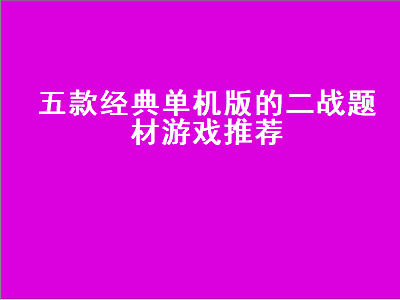 五款经典单机版的二战题材游戏推荐